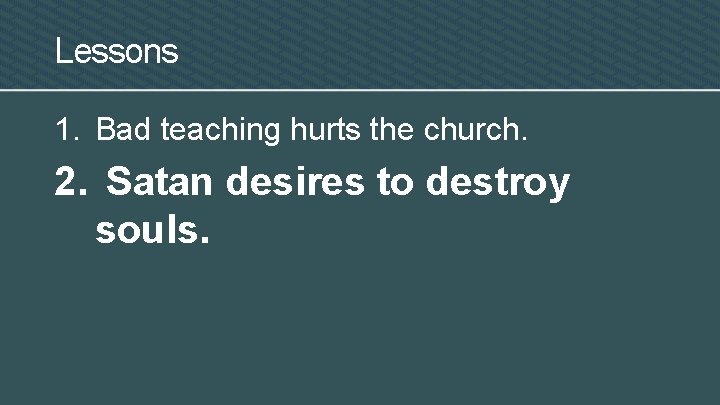 Lessons

1. Bad teaching hurts the church.

2. Satan desires to destroy souls.